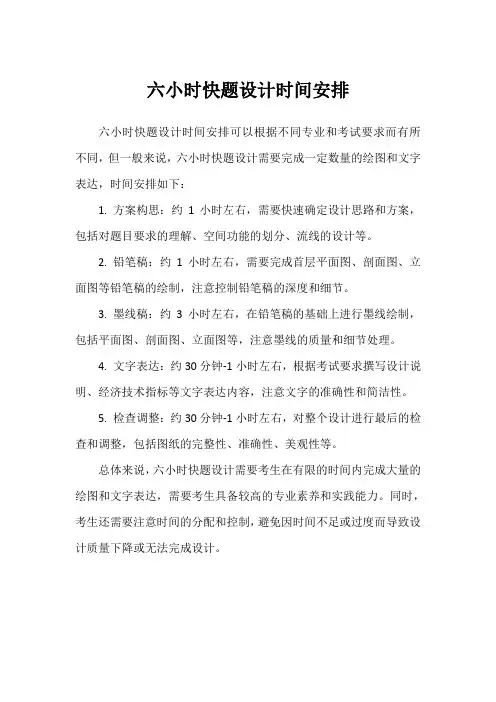 六小时快题设计时间安排

六小时快题设计时间安排可以根据不同专业和考试要求而有所不同，但一般来说，六小时快题设计需要完成一定数量的绘图和文字表达，时间安排如下：

1. 方案构思：约 1 小时左右，需要快速确定设计思路和方案，包括对题目要求的理解、空间功能的划分、流线的设计等。

2. 铅笔稿：约 1 小时左右，需要完成首层平面图、剖面图、立面图等铅笔稿的绘制，注意控制铅笔稿的深度和细节。

3. 墨线稿：约 3 小时左右，在铅笔稿的基础上进行墨线绘制，包括平面图、剖面图、立面图等，注意墨线的质量和细节处理。

4. 文字表达：约 30 分钟-1 小时左右，根据考试要求撰写设计说明、经济技术指标等文字表达内容，注意文字的准确性和简洁性。

5. 检查调整：约 30 分钟-1 小时左右，对整个设计进行最后的检查和调整，包括图纸的完整性、准确性、美观性等。

总体来说，六小时快题设计需要考生在有限的时间内完成大量的绘图和文字表达，需要考生具备较高的专业素养和实践能力。同时，考生还需要注意时间的分配和控制，避免因时间不足或过度而导致设计质量下降或无法完成设计。